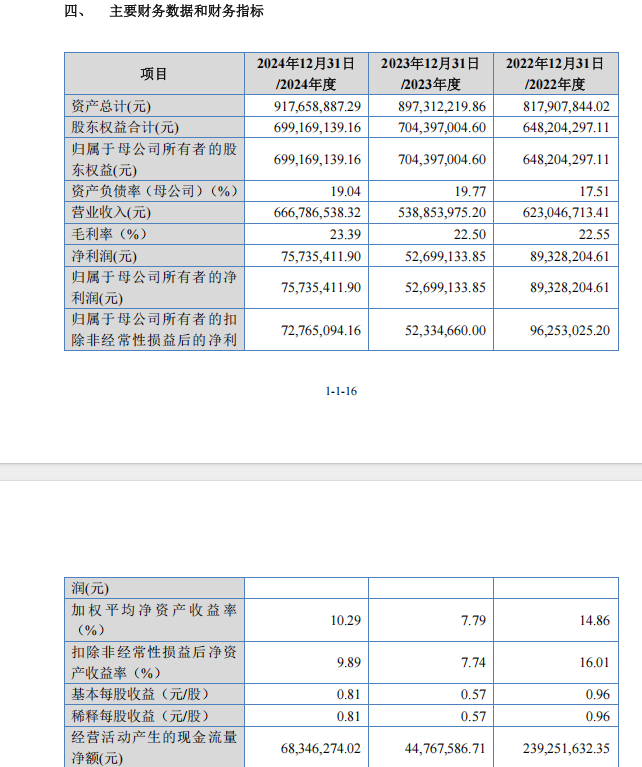 四、　主要财务数据和财务指标

| 项目 | 2024年12月31日/2024年度 | 2023年12月31日/2023年度 | 2022年12月31日/2022年度 |
|---|---|---|---|
| 资产总计(元) | 917,658,887.29 | 897,312,219.86 | 817,907,844.02 |
| 股东权益合计(元) | 699,169,139.16 | 704,397,004.60 | 648,204,297.11 |
| 归属于母公司所有者的股东权益(元) | 699,169,139.16 | 704,397,004.60 | 648,204,297.11 |
| 资产负债率（母公司）(%) | 19.04 | 19.77 | 17.51 |
| 营业收入(元) | 666,786,538.32 | 538,853,975.20 | 623,046,713.41 |
| 毛利率（%） | 23.39 | 22.50 | 22.55 |
| 净利润(元) | 75,735,411.90 | 52,699,133.85 | 89,328,204.61 |
| 归属于母公司所有者的净利润(元) | 75,735,411.90 | 52,699,133.85 | 89,328,204.61 |
| 归属于母公司所有者的扣除非经常性损益后的净利 | 72,765,094.16 | 52,334,660.00 | 96,253,025.20 |

1-1-16

| 润(元) | | | |
|---|---|---|---|
| 加权平均净资产收益率（%） | 10.29 | 7.79 | 14.86 |
| 扣除非经常性损益后净资产收益率（%） | 9.89 | 7.74 | 16.01 |
| 基本每股收益（元/股） | 0.81 | 0.57 | 0.96 |
| 稀释每股收益（元/股） | 0.81 | 0.57 | 0.96 |
| 经营活动产生的现金流量净额(元) | 68,346,274.02 | 44,767,586.71 | 239,251,632.35 |